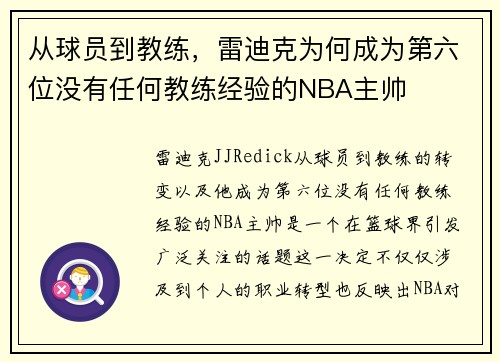 从球员到教练，雷迪克为何成为第六位没有任何教练经验的NBA主帅

雷迪克JJRedick从球员到教练的转变以及他成为第六位没有任何教练经验的NBA主帅是一个在篮球界引发广泛关注的话题这一决定不仅仅涉及到个人的职业转型也反映出NBA对